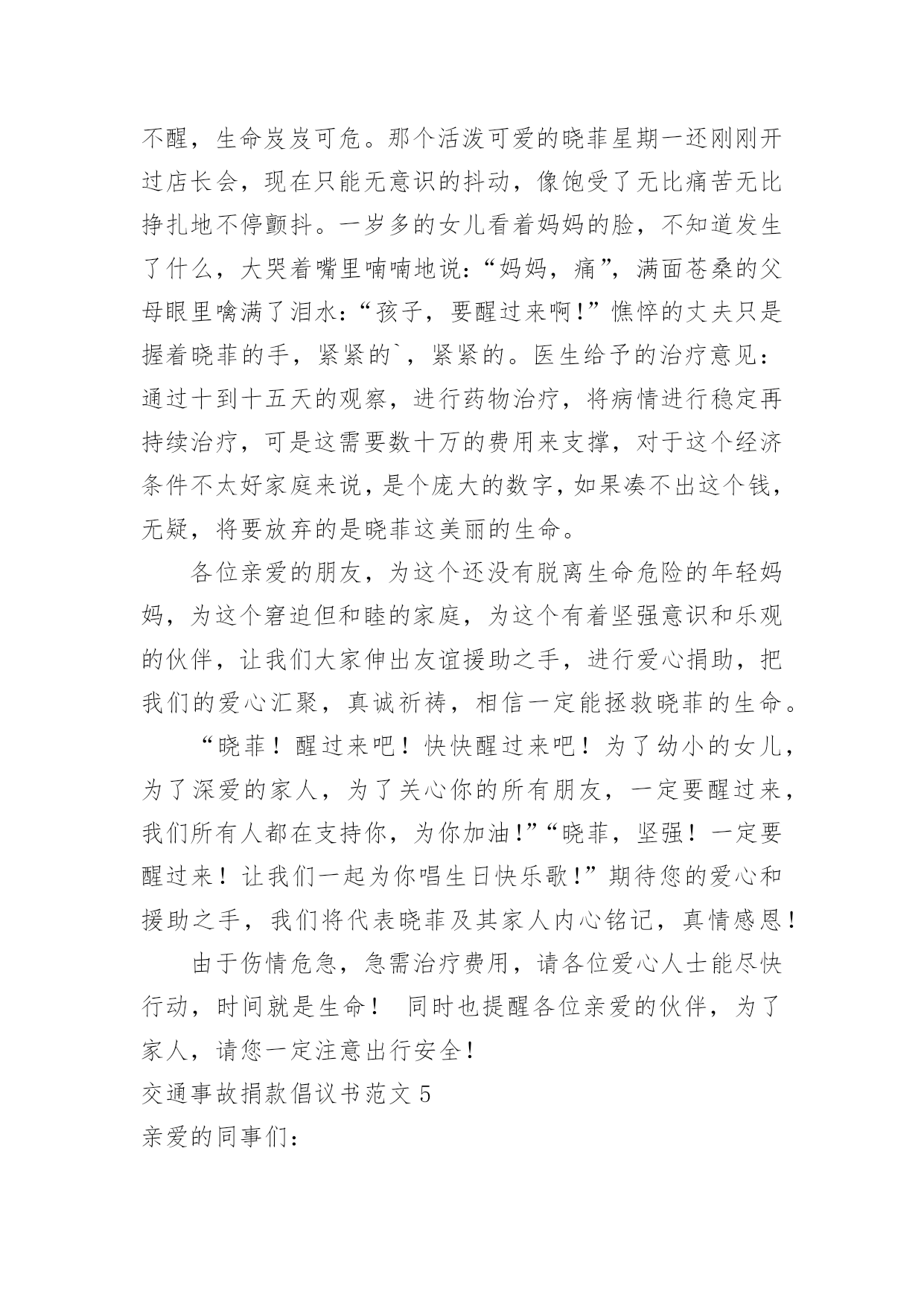 不醒，生命岌岌可危。那个活泼可爱的晓菲星期一还刚刚开过店长会，现在只能无意识的抖动，像饱受了无比痛苦无比挣扎地不停颤抖。一岁多的女儿看着妈妈的脸，不知道发生了什么，大哭着嘴里喃喃地说:“妈妈，痛”，满面苍桑的父母眼里噙满了泪水:“孩子，要醒过来啊!”憔悴的丈夫只是握着晓菲的手，紧紧的`，紧紧的。医生给予的治疗意见：通过十到十五天的观察，进行药物治疗，将病情进行稳定再持续治疗，可是这需要数十万的费用来支撑，对于这个经济条件不太好家庭来说，是个庞大的数字，如果凑不出这个钱，无疑，将要放弃的是晓菲这美丽的生命。

各位亲爱的朋友，为这个还没有脱离生命危险的年轻妈妈，为这个窘迫但和睦的家庭，为这个有着坚强意识和乐观的伙伴，让我们大家伸出友谊援助之手，进行爱心捐助，把我们的爱心汇聚，真诚祈祷，相信一定能拯救晓菲的生命。

“晓菲！醒过来吧！快快醒过来吧！为了幼小的女儿，为了深爱的家人，为了关心你的所有朋友，一定要醒过来，我们所有人都在支持你，为你加油!”“晓菲，坚强！一定要醒过来！让我们一起为你唱生日快乐歌!”期待您的爱心和援助之手，我们将代表晓菲及其家人内心铭记，真情感恩！

由于伤情危急，急需治疗费用，请各位爱心人士能尽快行动，时间就是生命！ 同时也提醒各位亲爱的伙伴，为了家人，请您一定注意出行安全!

交通事故捐款倡议书范文 5

亲爱的同事们：